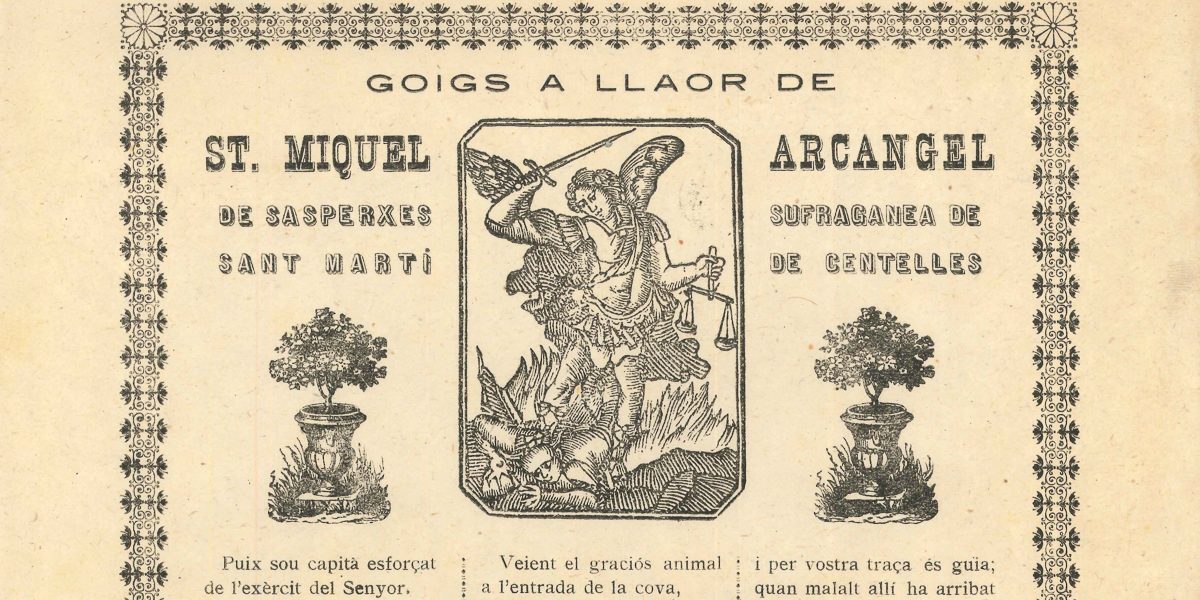 GOIGS A LLAOR DE

ST. MIQUEL

DE SASPERXES

SANT MARTÍ

ARCANGEL

SUFRAGANEA DE

DE CENTELLES

Puix sou capità esforçat
de l'exèrcit del Senyor.

Veient el graciós animal
a l'entrada de la cova,

i per vostra traça és guia;
quan malalt allí ha arribat